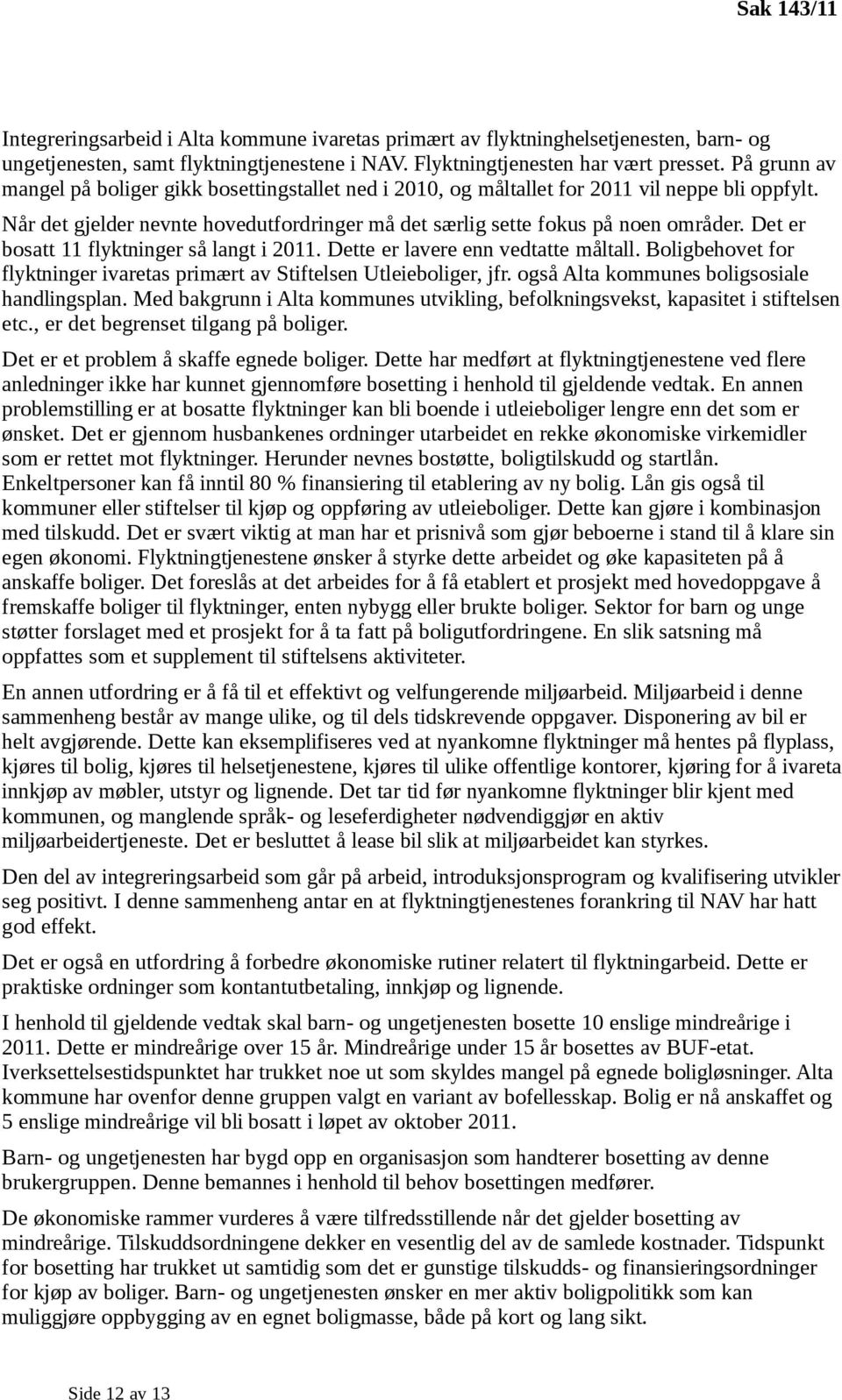 Sak 143/11

Integreringsarbeid i Alta kommune ivaretas primært av flyktninghelsetjenesten, barn- og ungetjenesten, samt flyktningtjenestene i NAV. Flyktningtjenesten har vært presset. På grunn av mangel på boliger gikk bosettingstallet ned i 2010, og måltallet for 2011 vil neppe bli oppfylt. Når det gjelder nevnte hovedutfordringer må det særlig sette fokus på noen områder. Det er bosatt 11 flyktninger så langt i 2011. Dette er lavere enn vedtatte måltall. Boligbehovet for flyktninger ivaretas primært av Stiftelsen Utleieboliger, jfr. også Alta kommunes boligsosiale handlingsplan. Med bakgrunn i Alta kommunes utvikling, befolkningsvekst, kapasitet i stiftelsen etc., er det begrenset tilgang på boliger.

Det er et problem å skaffe egnede boliger. Dette har medført at flyktningtjenestene ved flere anledninger ikke har kunnet gjennomføre bosetting i henhold til gjeldende vedtak. En annen problemstilling er at bosatte flyktninger kan bli boende i utleieboliger lengre enn det som er ønsket. Det er gjennom husbankenes ordninger utarbeidet en rekke økonomiske virkemidler som er rettet mot flyktninger. Herunder nevnes bostøtte, boligtilskudd og startlån. Enkeltpersoner kan få inntil 80 % finansiering til etablering av ny bolig. Lån gis også til kommuner eller stiftelser til kjøp og oppføring av utleieboliger. Dette kan gjøre i kombinasjon med tilskudd. Det er svært viktig at man har et prisnivå som gjør beboerne i stand til å klare sin egen økonomi. Flyktningtjenestene ønsker å styrke dette arbeidet og øke kapasiteten på å anskaffe boliger. Det foreslås at det arbeides for å få etablert et prosjekt med hovedoppgave å fremskaffe boliger til flyktninger, enten nybygg eller brukte boliger. Sektor for barn og unge støtter forslaget med et prosjekt for å ta fatt på boligutfordringene. En slik satsning må oppfattes som et supplement til stiftelsens aktiviteter.

En annen utfordring er å få til et effektivt og velfungerende miljøarbeid. Miljøarbeid i denne sammenheng består av mange ulike, og til dels tidskrevende oppgaver. Disponering av bil er helt avgjørende. Dette kan eksemplifiseres ved at nyankomne flyktninger må hentes på flyplass, kjøres til bolig, kjøres til helsetjenestene, kjøres til ulike offentlige kontorer, kjøring for å ivareta innkjøp av møbler, utstyr og lignende. Det tar tid før nyankomne flyktninger blir kjent med kommunen, og manglende språk- og leseferdigheter nødvendiggjør en aktiv miljøarbeidertjeneste. Det er besluttet å lease bil slik at miljøarbeidet kan styrkes.

Den del av integreringsarbeid som går på arbeid, introduksjonsprogram og kvalifisering utvikler seg positivt. I denne sammenheng antar en at flyktningtjenestenes forankring til NAV har hatt god effekt.

Det er også en utfordring å forbedre økonomiske rutiner relatert til flyktningarbeid. Dette er praktiske ordninger som kontantutbetaling, innkjøp og lignende.

I henhold til gjeldende vedtak skal barn- og ungetjenesten bosette 10 enslige mindreårige i 2011. Dette er mindreårige over 15 år. Mindreårige under 15 år bosettes av BUF-etat. Iverksettelsestidspunktet har trukket noe ut som skyldes mangel på egnede boligløsninger. Alta kommune har ovenfor denne gruppen valgt en variant av bofellesskap. Bolig er nå anskaffet og 5 enslige mindreårige vil bli bosatt i løpet av oktober 2011.

Barn- og ungetjenesten har bygd opp en organisasjon som handterer bosetting av denne brukergruppen. Denne bemannes i henhold til behov bosettingen medfører.

De økonomiske rammer vurderes å være tilfredsstillende når det gjelder bosetting av mindreårige. Tilskuddsordningene dekker en vesentlig del av de samlede kostnader. Tidspunkt for bosetting har trukket ut samtidig som det er gunstige tilskudds- og finansieringsordninger for kjøp av boliger. Barn- og ungetjenesten ønsker en mer aktiv boligpolitikk som kan muliggjøre oppbygging av en egnet boligmasse, både på kort og lang sikt.

Side 12 av 13